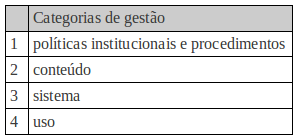 |   | Categorias de gestão |
|---|---|
| 1 | políticas institucionais e procedimentos |
| 2 | conteúdo |
| 3 | sistema |
| 4 | uso |